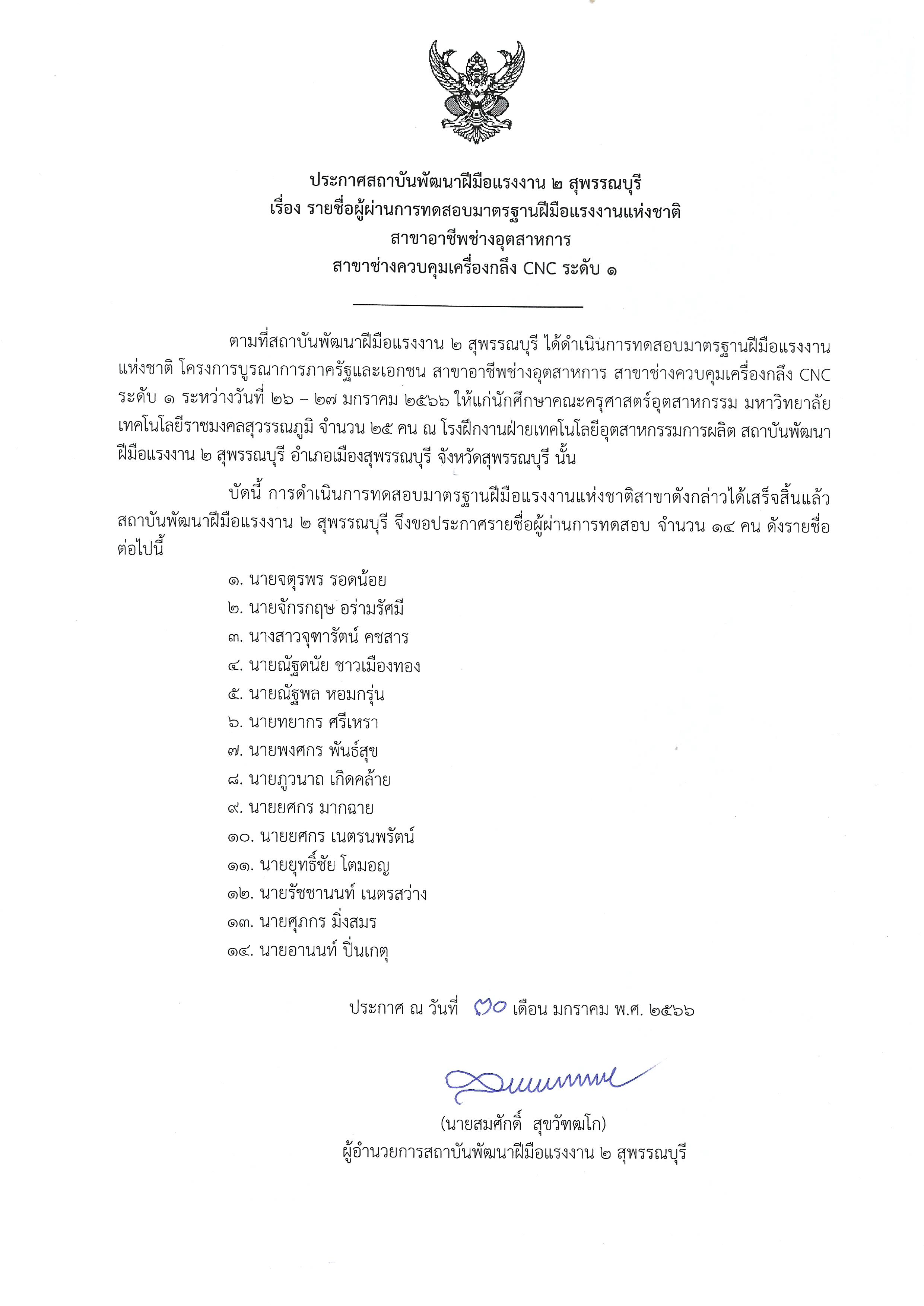 ประกาศสถาบันพัฒนาฝีมือแรงงาน ๒ สุพรรณบุรี
เรื่อง รายชื่อผู้ผ่านการทดสอบมาตรฐานฝีมือแรงงานแห่งชาติ
สาขาอาชีพช่างอุตสาหการ
สาขาช่างควบคุมเครื่องกลึง CNC ระดับ ๑

ตามที่สถาบันพัฒนาฝีมือแรงงาน ๒ สุพรรณบุรี ได้ดำเนินการทดสอบมาตรฐานฝีมือแรงงานแห่งชาติ โครงการบูรณาการภาครัฐและเอกชน สาขาอาชีพช่างอุตสาหการ สาขาช่างควบคุมเครื่องกลึง CNC ระดับ ๑ ระหว่างวันที่ ๒๖ – ๒๗ มกราคม ๒๕๖๖ ให้แก่นักศึกษาคณะครุศาสตร์อุตสาหกรรม มหาวิทยาลัยเทคโนโลยีราชมงคลสุวรรณภูมิ จำนวน ๒๕ คน ณ โรงฝึกงานฝ่ายเทคโนโลยีอุตสาหกรรมการผลิต สถาบันพัฒนาฝีมือแรงงาน ๒ สุพรรณบุรี อำเภอเมืองสุพรรณบุรี จังหวัดสุพรรณบุรี นั้น

บัดนี้ การดำเนินการทดสอบมาตรฐานฝีมือแรงงานแห่งชาติสาขาดังกล่าวได้เสร็จสิ้นแล้ว สถาบันพัฒนาฝีมือแรงงาน ๒ สุพรรณบุรี จึงขอประกาศรายชื่อผู้ผ่านการทดสอบ จำนวน ๑๔ คน ดังรายชื่อต่อไปนี้

๑. นายจตุรพร รอดน้อย
๒. นายจักรกฤษ อร่ามรัศมี
๓. นางสาวจุฑารัตน์ คชสาร
๔. นายณัฐดนัย ชาวเมืองทอง
๕. นายณัฐพล หอมกรุ่น
๖. นายทยากร ศรีเหรา
๗. นายพงศกร พันธ์สุข
๘. นายภูวนาถ เกิดคล้าย
๙. นายยศกร มากฉาย
๑๐. นายยศกร เนตรนพรัตน์
๑๑. นายยุทธิ์ชัย โตมอญ
๑๒. นายรัชชานนท์ เนตรสว่าง
๑๓. นายศุภกร มิ่งสมร
๑๔. นายอานนท์ ปิ่นเกตุ

ประกาศ ณ วันที่ ๓๐ เดือน มกราคม พ.ศ. ๒๕๖๖

(นายสมศักดิ์ สุขวัฑฒโก)
ผู้อำนวยการสถาบันพัฒนาฝีมือแรงงาน ๒ สุพรรณบุรี